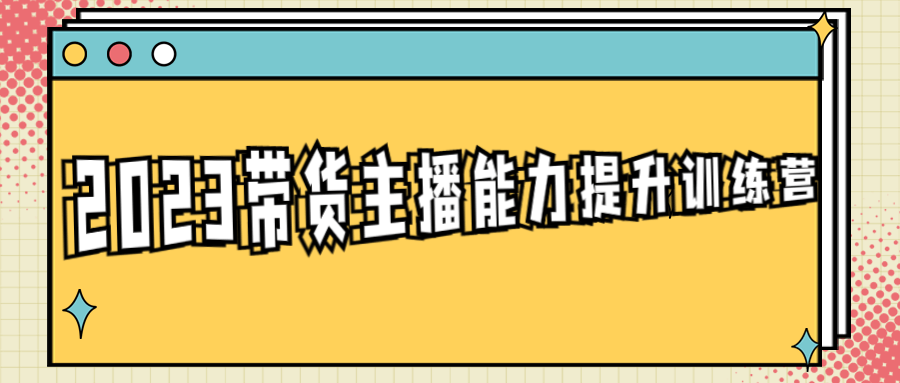 2023带货主播能力提升训练营